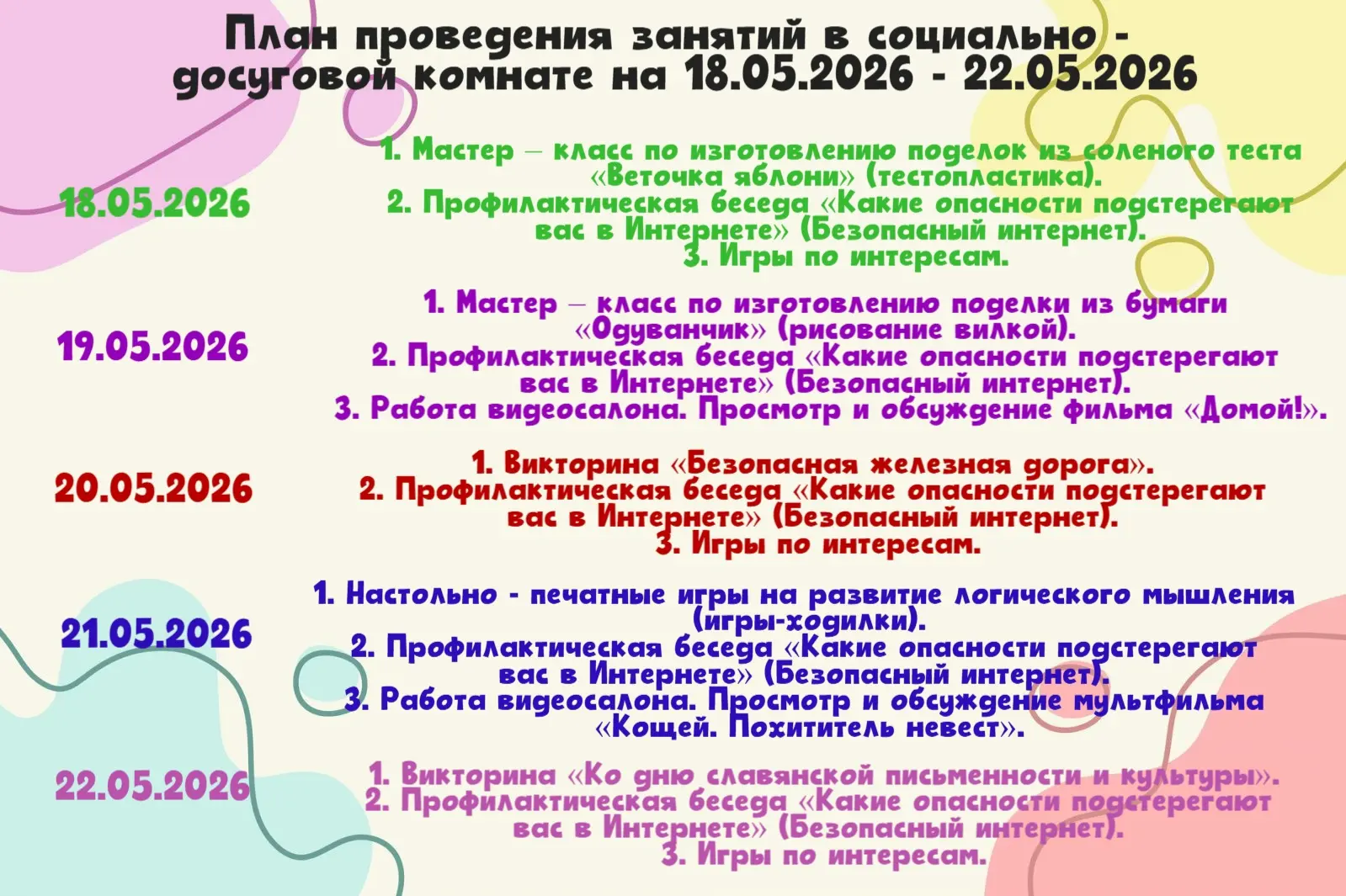 План проведения занятий в социально - досуговой комнате на 18.05.2026 - 22.05.2026

18.05.2026

1. Мастер – класс по изготовлению поделок из соленого теста «Веточка яблони» (тестопластика).
2. Профилактическая беседа «Какие опасности подстерегают вас в Интернете» (Безопасный интернет).
3. Игры по интересам.

19.05.2026

1. Мастер – класс по изготовлению поделки из бумаги «Одуванчик» (рисование вилкой).
2. Профилактическая беседа «Какие опасности подстерегают вас в Интернете» (Безопасный интернет).
3. Работа видеосалона. Просмотр и обсуждение фильма «Домой!».

20.05.2026

1. Викторина «Безопасная железная дорога».
2. Профилактическая беседа «Какие опасности подстерегают вас в Интернете» (Безопасный интернет).
3. Игры по интересам.

21.05.2026

1. Настольно - печатные игры на развитие логического мышления (игры-ходилки).
2. Профилактическая беседа «Какие опасности подстерегают вас в Интернете» (Безопасный интернет).
3. Работа видеосалона. Просмотр и обсуждение мультфильма «Кощей. Похититель невест».

22.05.2026

1. Викторина «Ко дню славянской письменности и культуры».
2. Профилактическая беседа «Какие опасности подстерегают вас в Интернете» (Безопасный интернет).
3. Игры по интересам.